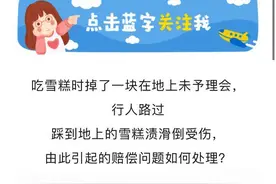 点击蓝字关注我

吃雪糕时掉了一块在地上未予理会，
行人路过
踩到地上的雪糕渍滑倒受伤，
由此引起的赔偿问题如何处理？